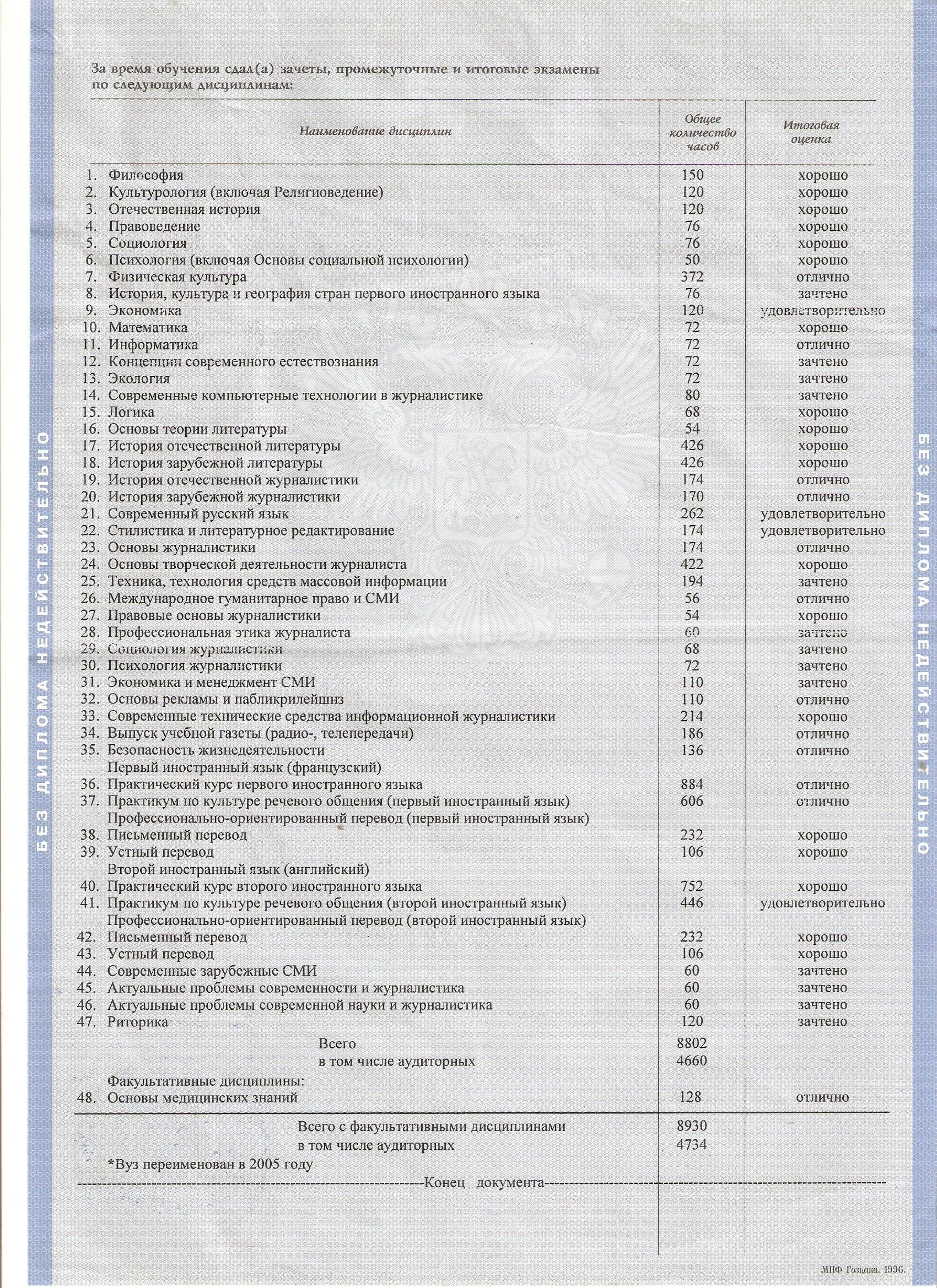 За время обучения сдал(а) зачеты, промежуточные и итоговые экзамены по следующим дисциплинам:

| Наименование дисциплин | Общее количество часов | Итоговая оценка |
|---|---|---|
| 1. Философия | 150 | хорошо |
| 2. Культурология (включая Религиоведение) | 120 | хорошо |
| 3. Отечественная история | 120 | хорошо |
| 4. Правоведение | 76 | хорошо |
| 5. Социология | 76 | хорошо |
| 6. Психология (включая Основы социальной психологии) | 50 | хорошо |
| 7. Физическая культура | 372 | отлично |
| 8. История, культура и география стран первого иностранного языка | 76 | зачтено |
| 9. Экономика | 120 | удовлетворительно |
| 10. Математика | 72 | хорошо |
| 11. Информатика | 72 | отлично |
| 12. Концепции современного естествознания | 72 | зачтено |
| 13. Экология | 72 | зачтено |
| 14. Современные компьютерные технологии в журналистике | 80 | зачтено |
| 15. Логика | 68 | хорошо |
| 16. Основы теории литературы | 54 | хорошо |
| 17. История отечественной литературы | 426 | хорошо |
| 18. История зарубежной литературы | 426 | хорошо |
| 19. История отечественной журналистики | 174 | отлично |
| 20. История зарубежной журналистики | 170 | отлично |
| 21. Современный русский язык | 262 | удовлетворительно |
| 22. Стилистика и литературное редактирование | 174 | удовлетворительно |
| 23. Основы журналистики | 174 | отлично |
| 24. Основы творческой деятельности журналиста | 422 | хорошо |
| 25. Техника, технология средств массовой информации | 194 | зачтено |
| 26. Международное гуманитарное право и СМИ | 56 | отлично |
| 27. Правовые основы журналистики | 54 | хорошо |
| 28. Профессиональная этика журналиста | 60 | зачтено |
| 29. Социология журналистики | 68 | зачтено |
| 30. Психология журналистики | 72 | зачтено |
| 31. Экономика и менеджмент СМИ | 110 | зачтено |
| 32. Основы рекламы и пабликрилейшнз | 110 | отлично |
| 33. Современные технические средства информационной журналистики | 214 | хорошо |
| 34. Выпуск учебной газеты (радио-, телепередачи) | 186 | отлично |
| 35. Безопасность жизнедеятельности | 136 | отлично |
| Первый иностранный язык (французский) | | |
| 36. Практический курс первого иностранного языка | 884 | отлично |
| 37. Практикум по культуре речевого общения (первый иностранный язык) | 606 | отлично |
| Профессионально-ориентированный перевод (первый иностранный язык) | | |
| 38. Письменный перевод | 232 | хорошо |
| 39. Устный перевод | 106 | хорошо |
| Второй иностранный язык (английский) | | |
| 40. Практический курс второго иностранного языка | 752 | хорошо |
| 41. Практикум по культуре речевого общения (второй иностранный язык) | 446 | удовлетворительно |
| Профессионально-ориентированный перевод (второй иностранный язык) | | |
| 42. Письменный перевод | 232 | хорошо |
| 43. Устный перевод | 106 | хорошо |
| 44. Современные зарубежные СМИ | 60 | зачтено |
| 45. Актуальные проблемы современности и журналистика | 60 | зачтено |
| 46. Актуальные проблемы современной науки и журналистика | 60 | зачтено |
| 47. Риторика | 120 | зачтено |
| Всего | 8802 | |
| в том числе аудиторных | 4660 | |
| Факультативные дисциплины: | | |
| 48. Основы медицинских знаний | 128 | отлично |
| Всего с факультативными дисциплинами | 8930 | |
| в том числе аудиторных | 4734 | |

*Вуз переименован в 2005 году

Конец документа

МПФ Гознака. 1996.

БЕЗ ДИПЛОМА НЕДЕЙСТВИТЕЛЬНО